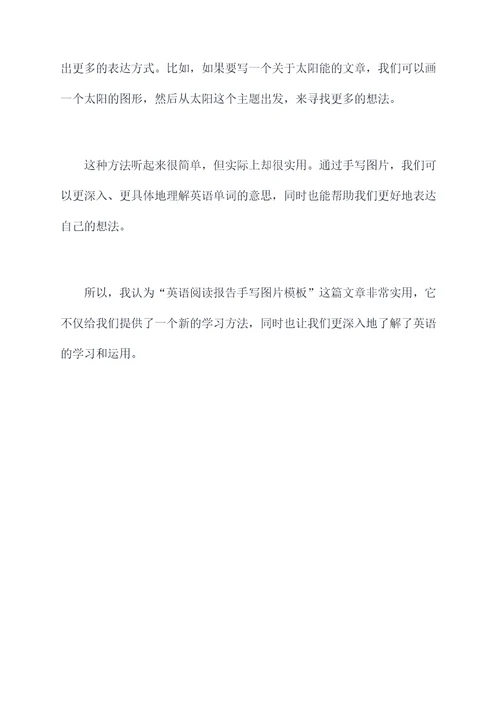 出更多的表达方式。比如，如果要写一个关于太阳能的文章，我们可以画一个太阳的图形，然后从太阳这个主题出发，来寻找更多的想法。

这种方法听起来很简单，但实际上却很实用。通过手写图片，我们可以更深入、更具体地理解英语单词的意思，同时也能帮助我们更好地表达自己的想法。

所以，我认为“英语阅读报告手写图片模板”这篇文章非常实用，它不仅给我们提供了一个新的学习方法，同时也让我们更深入地了解了英语的学习和运用。